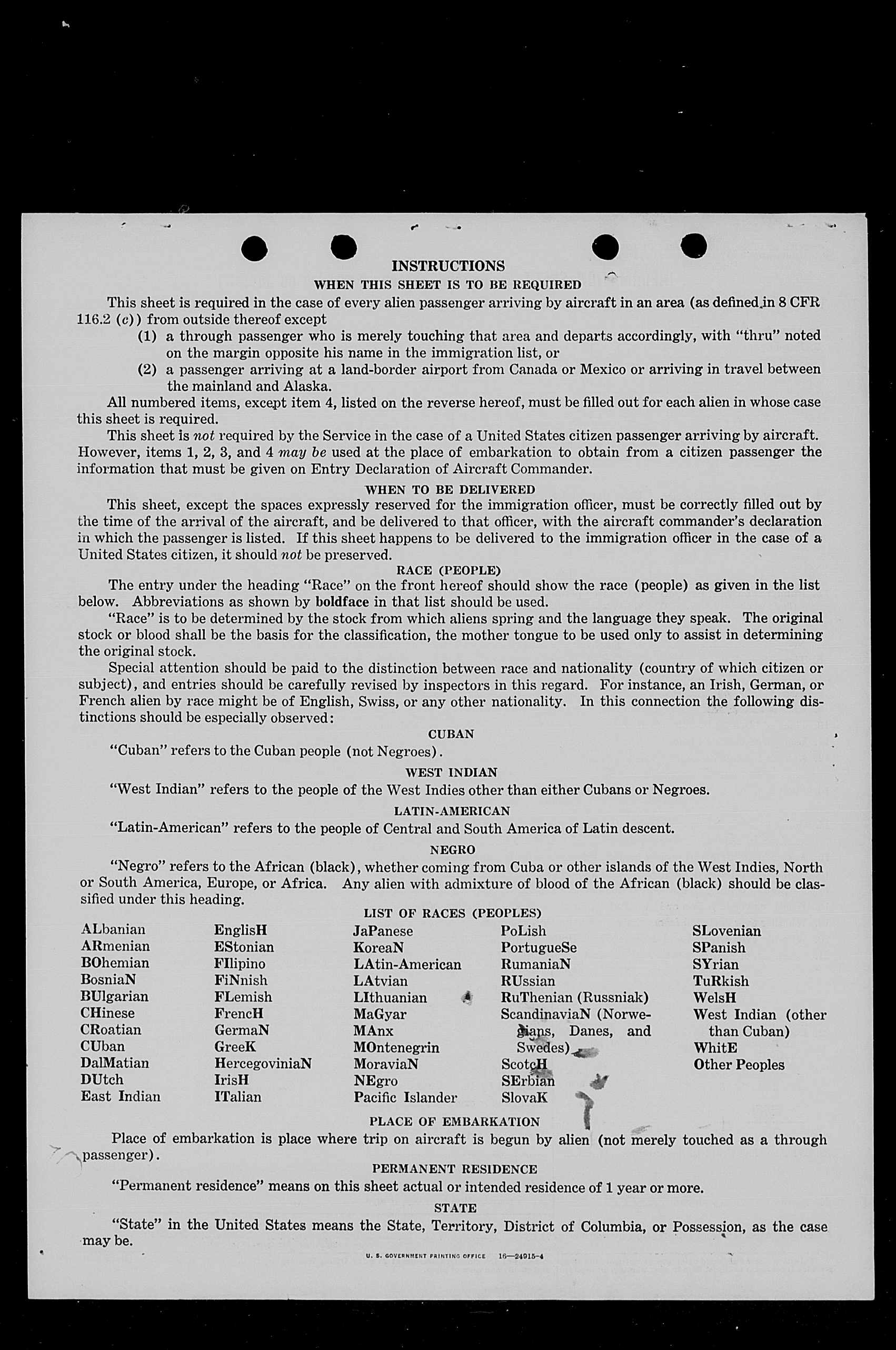 INSTRUCTIONS

WHEN THIS SHEET IS TO BE REQUIRED

This sheet is required in the case of every alien passenger arriving by aircraft in an area (as defined in 8 CFR 116.2 (c)) from outside thereof except

(1) a through passenger who is merely touching that area and departs accordingly, with "thru" noted on the margin opposite his name in the immigration list, or

(2) a passenger arriving at a land-border airport from Canada or Mexico or arriving in travel between the mainland and Alaska.

All numbered items, except item 4, listed on the reverse hereof, must be filled out for each alien in whose case this sheet is required.

This sheet is not required by the Service in the case of a United States citizen passenger arriving by aircraft. However, items 1, 2, 3, and 4 may be used at the place of embarkation to obtain from a citizen passenger the information that must be given on Entry Declaration of Aircraft Commander.

WHEN TO BE DELIVERED

This sheet, except the spaces expressly reserved for the immigration officer, must be correctly filled out by the time of the arrival of the aircraft, and be delivered to that officer, with the aircraft commander's declaration in which the passenger is listed. If this sheet happens to be delivered to the immigration officer in the case of a United States citizen, it should not be preserved.

RACE (PEOPLE)

The entry under the heading "Race" on the front hereof should show the race (people) as given in the list below. Abbreviations as shown by boldface in that list should be used.

"Race" is to be determined by the stock from which aliens spring and the language they speak. The original stock or blood shall be the basis for the classification, the mother tongue to be used only to assist in determining the original stock.

Special attention should be paid to the distinction between race and nationality (country of which citizen or subject), and entries should be carefully revised by inspectors in this regard. For instance, an Irish, German, or French alien by race might be of English, Swiss, or any other nationality. In this connection the following distinctions should be especially observed:

CUBAN

"Cuban" refers to the Cuban people (not Negroes).

WEST INDIAN

"West Indian" refers to the people of the West Indies other than either Cubans or Negroes.

LATIN-AMERICAN

"Latin-American" refers to the people of Central and South America of Latin descent.

NEGRO

"Negro" refers to the African (black), whether coming from Cuba or other islands of the West Indies, North or South America, Europe, or Africa. Any alien with admixture of blood of the African (black) should be classified under this heading.

LIST OF RACES (PEOPLES)

ALbanian
ARmenian
BOhemian
BosniaN
BUlgarian
CHinese
CRoatian
CUban
DalMatian
DUtch
East Indian

EnglisH
EStonian
FIlipino
FiNnish
FLemish
FrencH
GermaN
GreeK
HercegoviniaN
IrisH
ITalian

JaPanese
KoreaN
LAtin-American
LAtvian
LIthuanian
MaGyar
MAnx
MOntenegrin
MoraviaN
NEgro
Pacific Islander

PoLish
PortugueSe
RumaniaN
RUssian
RuThenian (Russniak)
ScandinaviaN (Norwegians, Danes, and Swedes)
ScotcH
SErbian
SlovaK

SLovenian
SPanish
SYrian
TuRkish
WelsH
West Indian (other than Cuban)
WhitE
Other Peoples

PLACE OF EMBARKATION

Place of embarkation is place where trip on aircraft is begun by alien (not merely touched as a through passenger).

PERMANENT RESIDENCE

"Permanent residence" means on this sheet actual or intended residence of 1 year or more.

STATE

"State" in the United States means the State, Territory, District of Columbia, or Possession, as the case may be.

U. S. GOVERNMENT PRINTING OFFICE 16—24915-4